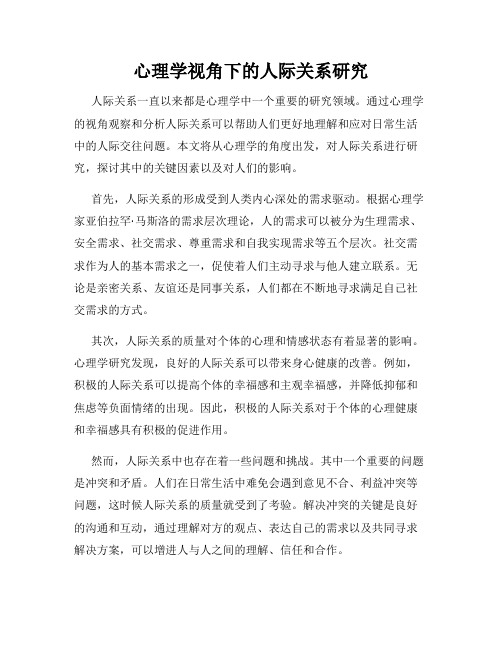 心理学视角下的人际关系研究

人际关系一直以来都是心理学中一个重要的研究领域。通过心理学的视角观察和分析人际关系可以帮助人们更好地理解和应对日常生活中的人际交往问题。本文将从心理学的角度出发，对人际关系进行研究，探讨其中的关键因素以及对人们的影响。

首先，人际关系的形成受到人类内心深处的需求驱动。根据心理学家亚伯拉罕·马斯洛的需求层次理论，人的需求可以被分为生理需求、安全需求、社交需求、尊重需求和自我实现需求等五个层次。社交需求作为人的基本需求之一，促使着人们主动寻求与他人建立联系。无论是亲密关系、友谊还是同事关系，人们都在不断地寻求满足自己社交需求的方式。

其次，人际关系的质量对个体的心理和情感状态有着显著的影响。心理学研究发现，良好的人际关系可以带来身心健康的改善。例如，积极的人际关系可以提高个体的幸福感和主观幸福感，并降低抑郁和焦虑等负面情绪的出现。因此，积极的人际关系对于个体的心理健康和幸福感具有积极的促进作用。

然而，人际关系中也存在着一些问题和挑战。其中一个重要的问题是冲突和矛盾。人们在日常生活中难免会遇到意见不合、利益冲突等问题，这时候人际关系的质量就受到了考验。解决冲突的关键是良好的沟通和互动，通过理解对方的观点、表达自己的需求以及共同寻求解决方案，可以增进人与人之间的理解、信任和合作。